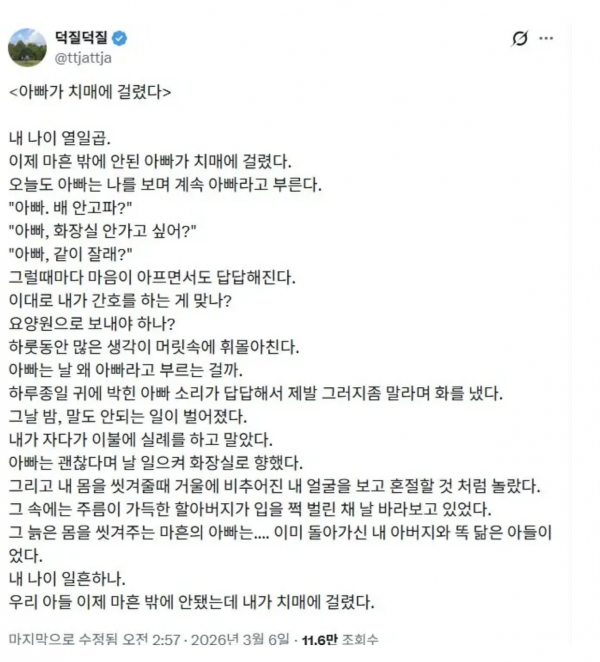 덕질덕질
@ttjattja

<아빠가 치매에 걸렸다>

내 나이 열일곱.
이제 마흔 밖에 안된 아빠가 치매에 걸렸다.
오늘도 아빠는 나를 보며 계속 아빠라고 부른다.
"아빠. 배 안고파?"
"아빠, 화장실 안가고 싶어?"
"아빠, 같이 잘래?"
그럴때마다 마음이 아프면서도 답답해진다.
이대로 내가 간호를 하는 게 맞나?
요양원으로 보내야 하나?
하룻동안 많은 생각이 머릿속에 휘몰아친다.
아빠는 날 왜 아빠라고 부르는 걸까.
하루종일 귀에 박힌 아빠 소리가 답답해서 제발 그러지좀 말라며 화를 냈다.
그날 밤, 말도 안되는 일이 벌어졌다.
내가 자다가 이불에 실례를 하고 말았다.
아빠는 괜찮다며 날 일으켜 화장실로 향했다.
그리고 내 몸을 씻겨줄때 거울에 비추어진 내 얼굴을 보고 혼절할 것 처럼 놀랐다.
그 속에는 주름이 가득한 할아버지가 입을 쩍 벌린 채 날 바라보고 있었다.
그 늙은 몸을 씻겨주는 마흔의 아빠는.... 이미 돌아가신 내 아버지와 똑 닮은 아들이었다.
내 나이 일흔하나.
우리 아들 이제 마흔 밖에 안됐는데 내가 치매에 걸렸다.

마지막으로 수정됨 오전 2:57 · 2026년 3월 6일 · 11.6만 조회수